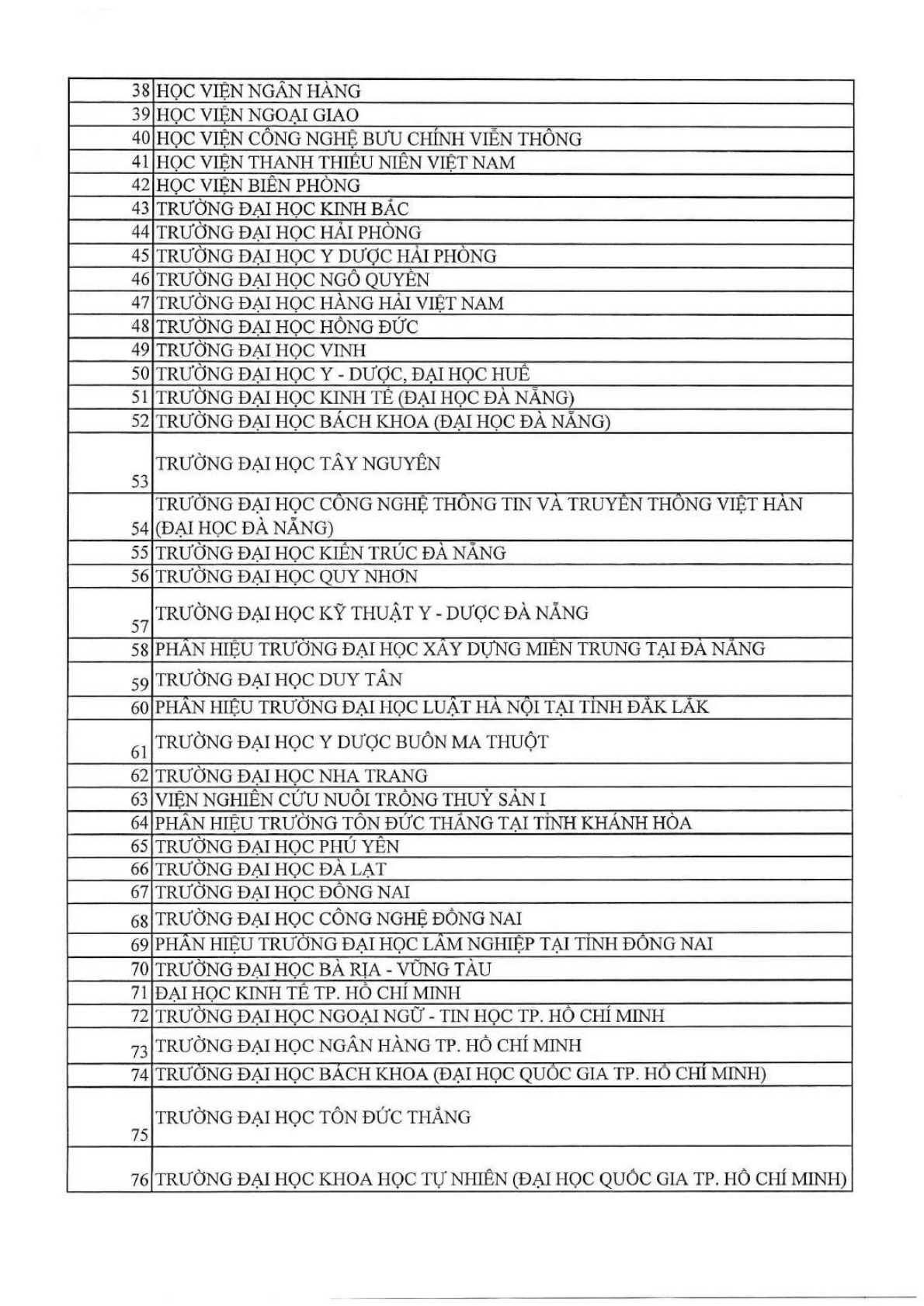 | | |
|---|---|
| 38 | HỌC VIỆN NGÂN HÀNG |
| 39 | HỌC VIỆN NGOẠI GIAO |
| 40 | HỌC VIỆN CÔNG NGHỆ BƯU CHÍNH VIỄN THÔNG |
| 41 | HỌC VIỆN THANH THIẾU NIÊN VIỆT NAM |
| 42 | HỌC VIỆN BIÊN PHÒNG |
| 43 | TRƯỜNG ĐẠI HỌC KINH BẮC |
| 44 | TRƯỜNG ĐẠI HỌC HẢI PHÒNG |
| 45 | TRƯỜNG ĐẠI HỌC Y DƯỢC HẢI PHÒNG |
| 46 | TRƯỜNG ĐẠI HỌC NGÔ QUYỀN |
| 47 | TRƯỜNG ĐẠI HỌC HÀNG HẢI VIỆT NAM |
| 48 | TRƯỜNG ĐẠI HỌC HỒNG ĐỨC |
| 49 | TRƯỜNG ĐẠI HỌC VINH |
| 50 | TRƯỜNG ĐẠI HỌC Y - DƯỢC, ĐẠI HỌC HUẾ |
| 51 | TRƯỜNG ĐẠI HỌC KINH TẾ (ĐẠI HỌC ĐÀ NẴNG) |
| 52 | TRƯỜNG ĐẠI HỌC BÁCH KHOA (ĐẠI HỌC ĐÀ NẴNG) |
| 53 | TRƯỜNG ĐẠI HỌC TÂY NGUYÊN |
| 54 | TRƯỜNG ĐẠI HỌC CÔNG NGHỆ THÔNG TIN VÀ TRUYỀN THÔNG VIỆT HÀN (ĐẠI HỌC ĐÀ NẴNG) |
| 55 | TRƯỜNG ĐẠI HỌC KIẾN TRÚC ĐÀ NẴNG |
| 56 | TRƯỜNG ĐẠI HỌC QUY NHƠN |
| 57 | TRƯỜNG ĐẠI HỌC KỸ THUẬT Y - DƯỢC ĐÀ NẴNG |
| 58 | PHÂN HIỆU TRƯỜNG ĐẠI HỌC XÂY DỰNG MIỀN TRUNG TẠI ĐÀ NẴNG |
| 59 | TRƯỜNG ĐẠI HỌC DUY TÂN |
| 60 | PHÂN HIỆU TRƯỜNG ĐẠI HỌC LUẬT HÀ NỘI TẠI TỈNH ĐẮK LẮK |
| 61 | TRƯỜNG ĐẠI HỌC Y DƯỢC BUÔN MA THUỘT |
| 62 | TRƯỜNG ĐẠI HỌC NHA TRANG |
| 63 | VIỆN NGHIÊN CỨU NUÔI TRỒNG THUỶ SẢN I |
| 64 | PHÂN HIỆU TRƯỜNG TÔN ĐỨC THẮNG TẠI TỈNH KHÁNH HÒA |
| 65 | TRƯỜNG ĐẠI HỌC PHÚ YÊN |
| 66 | TRƯỜNG ĐẠI HỌC ĐÀ LẠT |
| 67 | TRƯỜNG ĐẠI HỌC ĐỒNG NAI |
| 68 | TRƯỜNG ĐẠI HỌC CÔNG NGHỆ ĐỒNG NAI |
| 69 | PHÂN HIỆU TRƯỜNG ĐẠI HỌC LÂM NGHIỆP TẠI TỈNH ĐỒNG NAI |
| 70 | TRƯỜNG ĐẠI HỌC BÀ RỊA - VŨNG TÀU |
| 71 | ĐẠI HỌC KINH TẾ TP. HỒ CHÍ MINH |
| 72 | TRƯỜNG ĐẠI HỌC NGOẠI NGỮ - TIN HỌC TP. HỒ CHÍ MINH |
| 73 | TRƯỜNG ĐẠI HỌC NGÂN HÀNG TP. HỒ CHÍ MINH |
| 74 | TRƯỜNG ĐẠI HỌC BÁCH KHOA (ĐẠI HỌC QUỐC GIA TP. HỒ CHÍ MINH) |
| 75 | TRƯỜNG ĐẠI HỌC TÔN ĐỨC THẮNG |
| 76 | TRƯỜNG ĐẠI HỌC KHOA HỌC TỰ NHIÊN (ĐẠI HỌC QUỐC GIA TP. HỒ CHÍ MINH) |